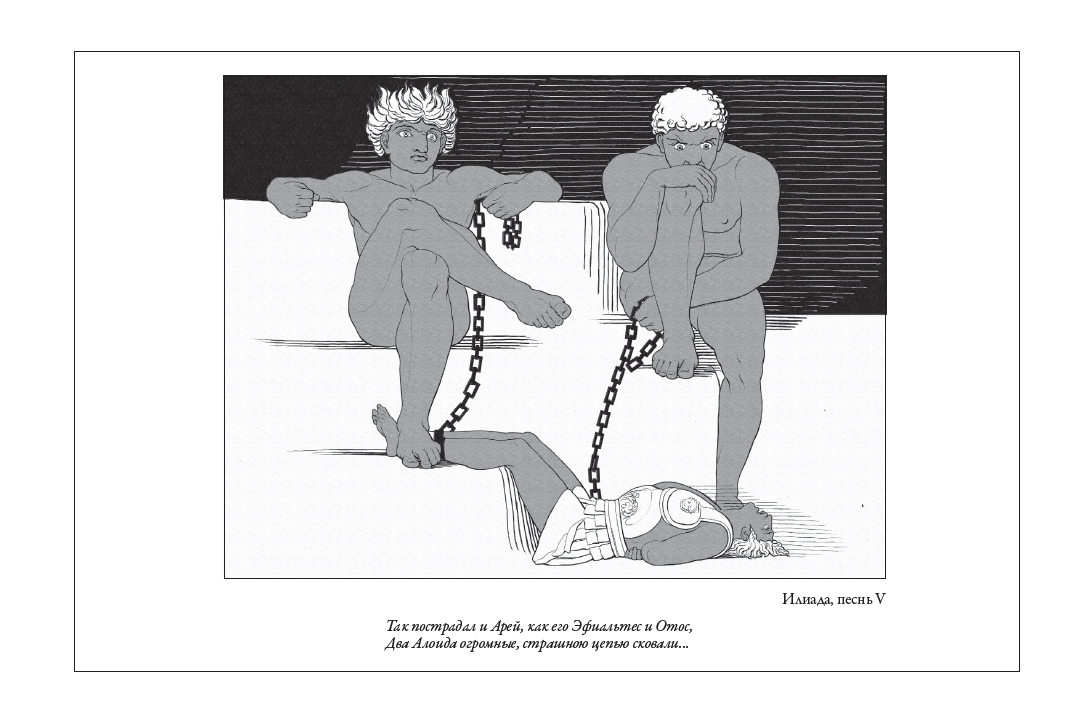 Илиада, песнь V

Так пострадал и Арей, как его Эфиальтес и Отос,
Два Алоида огромные, страшною цепью сковали...